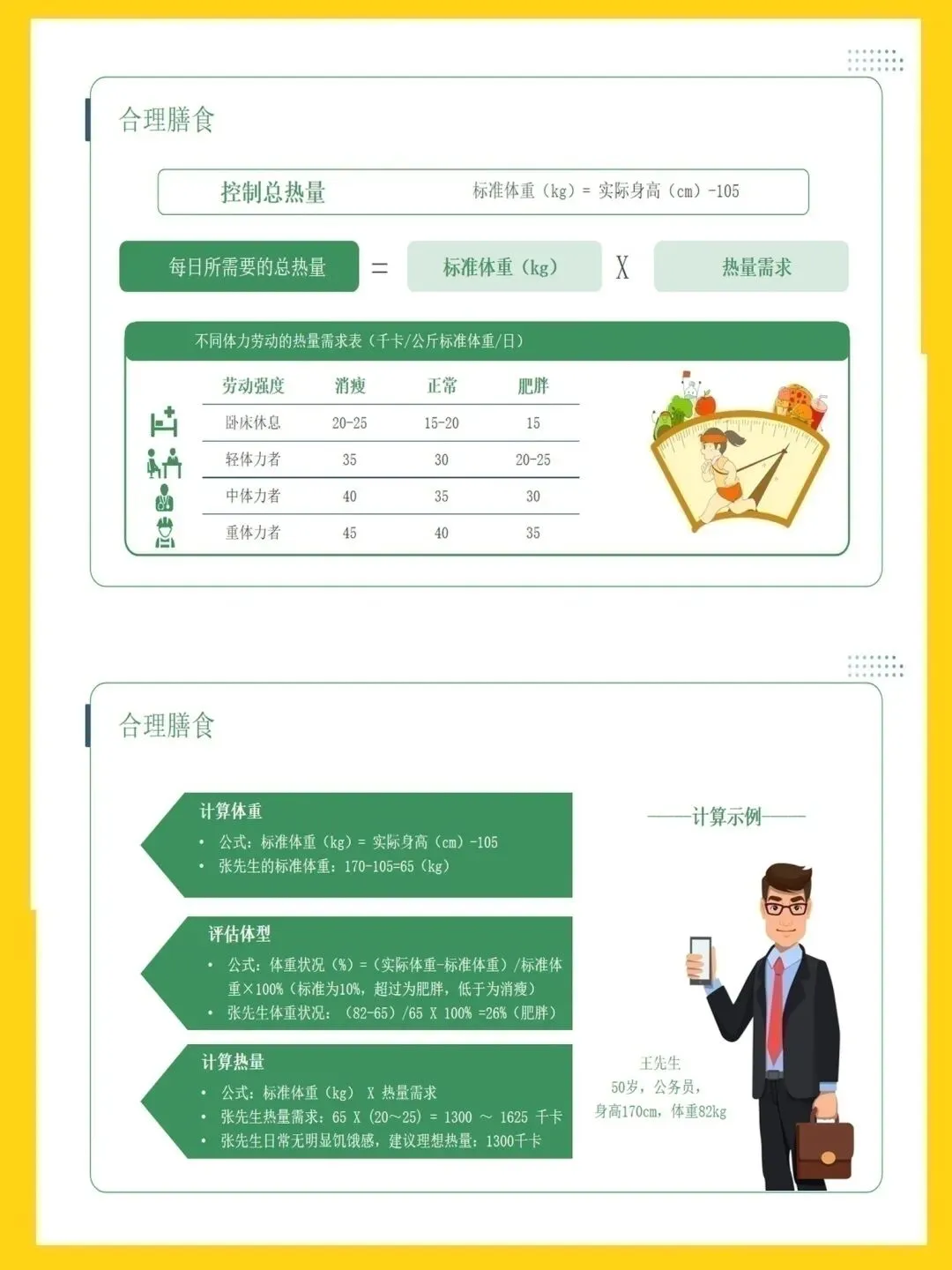 合理膳食

控制总热量　标准体重（kg）= 实际身高（cm）-105

每日所需要的总热量 = 标准体重（kg） X 热量需求

不同体力劳动的热量需求表（千卡/公斤标准体重/日）

| 劳动强度 | 消瘦 | 正常 | 肥胖 |
|---|---|---|---|
| 卧床休息 | 20-25 | 15-20 | 15 |
| 轻体力者 | 35 | 30 | 20-25 |
| 中体力者 | 40 | 35 | 30 |
| 重体力者 | 45 | 40 | 35 |

合理膳食

计算体重
• 公式：标准体重（kg）= 实际身高（cm）-105
• 张先生的标准体重：170-105=65（kg）

评估体型
• 公式：体重状况（%）=（实际体重-标准体重）/标准体重×100%（标准为10%，超过为肥胖，低于为消瘦）
• 张先生体重状况：（82-65）/65 X 100% =26%（肥胖）

计算热量
• 公式：标准体重（kg） X 热量需求
• 张先生热量需求：65 X（20～25）= 1300 ～ 1625 千卡
• 张先生日常无明显饥饿感，建议理想热量：1300千卡

——计算示例——

王先生
50岁，公务员，
身高170cm，体重82kg